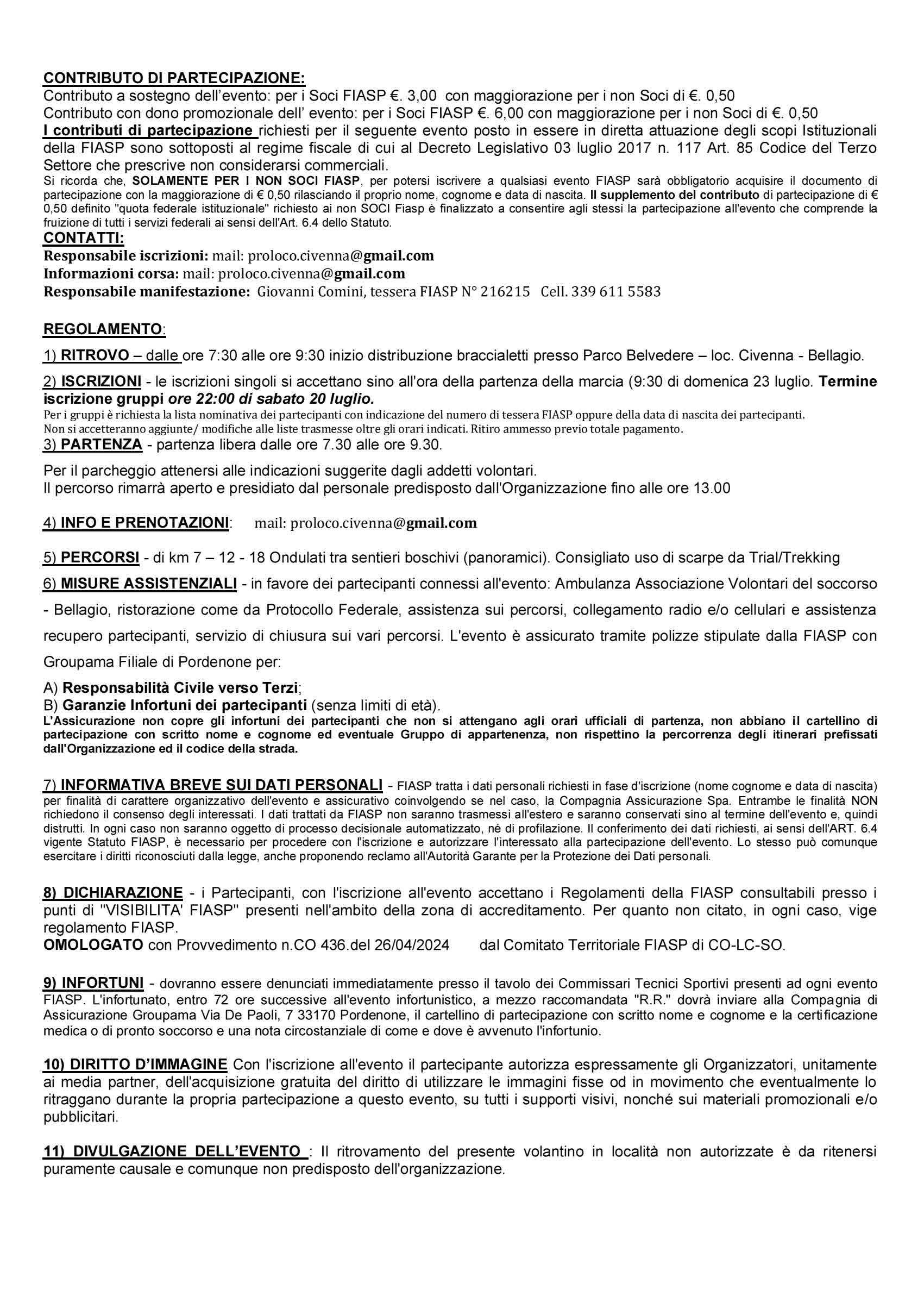 CONTRIBUTO DI PARTECIPAZIONE:
Contributo a sostegno dell'evento: per i Soci FIASP €. 3,00 con maggiorazione per i non Soci di €. 0,50
Contributo con dono promozionale dell' evento: per i Soci FIASP €. 6,00 con maggiorazione per i non Soci di €. 0,50
I contributi di partecipazione richiesti per il seguente evento posto in essere in diretta attuazione degli scopi Istituzionali della FIASP sono sottoposti al regime fiscale di cui al Decreto Legislativo 03 luglio 2017 n. 117 Art. 85 Codice del Terzo Settore che prescrive non considerarsi commerciali.
Si ricorda che, SOLAMENTE PER I NON SOCI FIASP, per potersi iscrivere a qualsiasi evento FIASP sarà obbligatorio acquisire il documento di partecipazione con la maggiorazione di € 0,50 rilasciando il proprio nome, cognome e data di nascita. Il supplemento del contributo di partecipazione di € 0,50 definito "quota federale istituzionale" richiesto ai non SOCI Fiasp è finalizzato a consentire agli stessi la partecipazione all'evento che comprende la fruizione di tutti i servizi federali ai sensi dell'Art. 6.4 dello Statuto.
CONTATTI:
Responsabile iscrizioni: mail: proloco.civenna@gmail.com
Informazioni corsa: mail: proloco.civenna@gmail.com
Responsabile manifestazione: Giovanni Comini, tessera FIASP N° 216215 Cell. 339 611 5583

REGOLAMENTO:

1) RITROVO – dalle ore 7:30 alle ore 9:30 inizio distribuzione braccialetti presso Parco Belvedere – loc. Civenna - Bellagio.

2) ISCRIZIONI - le iscrizioni singoli si accettano sino all'ora della partenza della marcia (9:30 di domenica 23 luglio. Termine iscrizione gruppi ore 22:00 di sabato 20 luglio.
Per i gruppi è richiesta la lista nominativa dei partecipanti con indicazione del numero di tessera FIASP oppure della data di nascita dei partecipanti.
Non si accetteranno aggiunte/ modifiche alle liste trasmesse oltre gli orari indicati. Ritiro ammesso previo totale pagamento.
3) PARTENZA - partenza libera dalle ore 7.30 alle ore 9.30.

Per il parcheggio attenersi alle indicazioni suggerite dagli addetti volontari.
Il percorso rimarrà aperto e presidiato dal personale predisposto dall'Organizzazione fino alle ore 13.00

4) INFO E PRENOTAZIONI: mail: proloco.civenna@gmail.com

5) PERCORSI - di km 7 – 12 - 18 Ondulati tra sentieri boschivi (panoramici). Consigliato uso di scarpe da Trial/Trekking

6) MISURE ASSISTENZIALI - in favore dei partecipanti connessi all'evento: Ambulanza Associazione Volontari del soccorso - Bellagio, ristorazione come da Protocollo Federale, assistenza sui percorsi, collegamento radio e/o cellulari e assistenza recupero partecipanti, servizio di chiusura sui vari percorsi. L'evento è assicurato tramite polizze stipulate dalla FIASP con Groupama Filiale di Pordenone per:

A) Responsabilità Civile verso Terzi;
B) Garanzie Infortuni dei partecipanti (senza limiti di età).
L'Assicurazione non copre gli infortuni dei partecipanti che non si attengano agli orari ufficiali di partenza, non abbiano il cartellino di partecipazione con scritto nome e cognome ed eventuale Gruppo di appartenenza, non rispettino la percorrenza degli itinerari prefissati dall'Organizzazione ed il codice della strada.

7) INFORMATIVA BREVE SUI DATI PERSONALI - FIASP tratta i dati personali richiesti in fase d'iscrizione (nome cognome e data di nascita) per finalità di carattere organizzativo dell'evento e assicurativo coinvolgendo se nel caso, la Compagnia Assicurazione Spa. Entrambe le finalità NON richiedono il consenso degli interessati. I dati trattati da FIASP non saranno trasmessi all'estero e saranno conservati sino al termine dell'evento e, quindi distrutti. In ogni caso non saranno oggetto di processo decisionale automatizzato, né di profilazione. Il conferimento dei dati richiesti, ai sensi dell'ART. 6.4 vigente Statuto FIASP, è necessario per procedere con l'iscrizione e autorizzare l'interessato alla partecipazione dell'evento. Lo stesso può comunque esercitare i diritti riconosciuti dalla legge, anche proponendo reclamo all'Autorità Garante per la Protezione dei Dati personali.

8) DICHIARAZIONE - i Partecipanti, con l'iscrizione all'evento accettano i Regolamenti della FIASP consultabili presso i punti di "VISIBILITA' FIASP" presenti nell'ambito della zona di accreditamento. Per quanto non citato, in ogni caso, vige regolamento FIASP.
OMOLOGATO con Provvedimento n.CO 436.del 26/04/2024 dal Comitato Territoriale FIASP di CO-LC-SO.

9) INFORTUNI - dovranno essere denunciati immediatamente presso il tavolo dei Commissari Tecnici Sportivi presenti ad ogni evento FIASP. L'infortunato, entro 72 ore successive all'evento infortunistico, a mezzo raccomandata "R.R." dovrà inviare alla Compagnia di Assicurazione Groupama Via De Paoli, 7 33170 Pordenone, il cartellino di partecipazione con scritto nome e cognome e la certificazione medica o di pronto soccorso e una nota circostanziale di come e dove è avvenuto l'infortunio.

10) DIRITTO D'IMMAGINE Con l'iscrizione all'evento il partecipante autorizza espressamente gli Organizzatori, unitamente ai media partner, dell'acquisizione gratuita del diritto di utilizzare le immagini fisse od in movimento che eventualmente lo ritraggano durante la propria partecipazione a questo evento, su tutti i supporti visivi, nonché sui materiali promozionali e/o pubblicitari.

11) DIVULGAZIONE DELL'EVENTO : Il ritrovamento del presente volantino in località non autorizzate è da ritenersi puramente causale e comunque non predisposto dell'organizzazione.